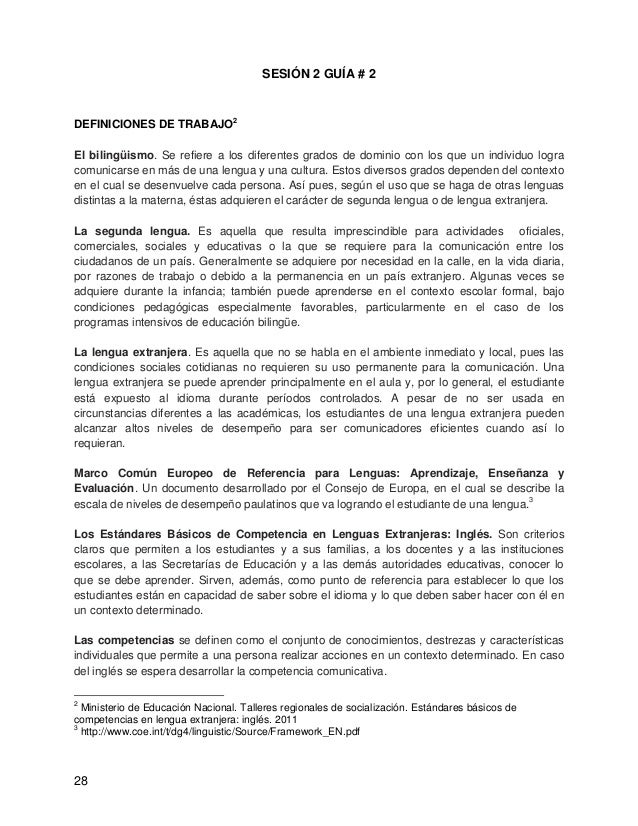 SESIÓN 2 GUÍA # 2

DEFINICIONES DE TRABAJO$^2$

El bilingüismo. Se refiere a los diferentes grados de dominio con los que un individuo logra comunicarse en más de una lengua y una cultura. Estos diversos grados dependen del contexto en el cual se desenvuelve cada persona. Así pues, según el uso que se haga de otras lenguas distintas a la materna, éstas adquieren el carácter de segunda lengua o de lengua extranjera.

La segunda lengua. Es aquella que resulta imprescindible para actividades oficiales, comerciales, sociales y educativas o la que se requiere para la comunicación entre los ciudadanos de un país. Generalmente se adquiere por necesidad en la calle, en la vida diaria, por razones de trabajo o debido a la permanencia en un país extranjero. Algunas veces se adquiere durante la infancia; también puede aprenderse en el contexto escolar formal, bajo condiciones pedagógicas especialmente favorables, particularmente en el caso de los programas intensivos de educación bilingüe.

La lengua extranjera. Es aquella que no se habla en el ambiente inmediato y local, pues las condiciones sociales cotidianas no requieren su uso permanente para la comunicación. Una lengua extranjera se puede aprender principalmente en el aula y, por lo general, el estudiante está expuesto al idioma durante períodos controlados. A pesar de no ser usada en circunstancias diferentes a las académicas, los estudiantes de una lengua extranjera pueden alcanzar altos niveles de desempeño para ser comunicadores eficientes cuando así lo requieran.

Marco Común Europeo de Referencia para Lenguas: Aprendizaje, Enseñanza y Evaluación. Un documento desarrollado por el Consejo de Europa, en el cual se describe la escala de niveles de desempeño paulatinos que va logrando el estudiante de una lengua.$^3$

Los Estándares Básicos de Competencia en Lenguas Extranjeras: Inglés. Son criterios claros que permiten a los estudiantes y a sus familias, a los docentes y a las instituciones escolares, a las Secretarías de Educación y a las demás autoridades educativas, conocer lo que se debe aprender. Sirven, además, como punto de referencia para establecer lo que los estudiantes están en capacidad de saber sobre el idioma y lo que deben saber hacer con él en un contexto determinado.

Las competencias se definen como el conjunto de conocimientos, destrezas y características individuales que permite a una persona realizar acciones en un contexto determinado. En caso del inglés se espera desarrollar la competencia comunicativa.

$^2$ Ministerio de Educación Nacional. Talleres regionales de socialización. Estándares básicos de competencias en lengua extranjera: inglés. 2011
$^3$ http://www.coe.int/t/dg4/linguistic/Source/Framework_EN.pdf

28